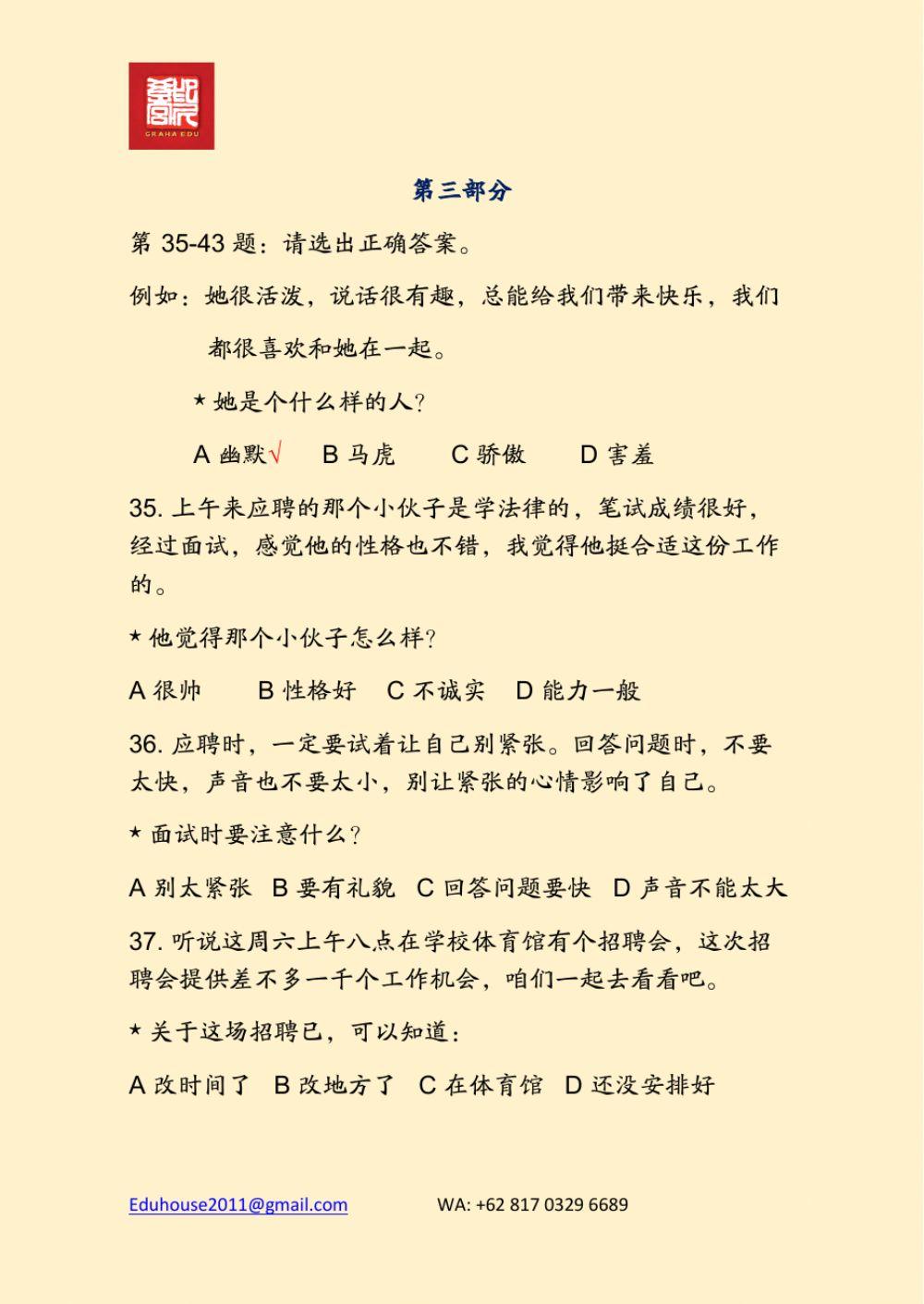 GRAHA EDU

第三部分

第 35-43 题：请选出正确答案。

例如：她很活泼，说话很有趣，总能给我们带来快乐，我们都很喜欢和她在一起。

★ 她是个什么样的人？

A 幽默√　B 马虎　C 骄傲　D 害羞

35. 上午来应聘的那个小伙子是学法律的，笔试成绩很好，经过面试，感觉他的性格也不错，我觉得他挺合适这份工作的。

★ 他觉得那个小伙子怎么样？

A 很帅　B 性格好　C 不诚实　D 能力一般

36. 应聘时，一定要试着让自己别紧张。回答问题时，不要太快，声音也不要太小，别让紧张的心情影响了自己。

★ 面试时要注意什么？

A 别太紧张　B 要有礼貌　C 回答问题要快　D 声音不能太大

37. 听说这周六上午八点在学校体育馆有个招聘会，这次招聘会提供差不多一千个工作机会，咱们一起去看看吧。

★ 关于这场招聘已，可以知道：

A 改时间了　B 改地方了　C 在体育馆　D 还没安排好

Eduhouse2011@gmail.com　WA: +62 817 0329 6689